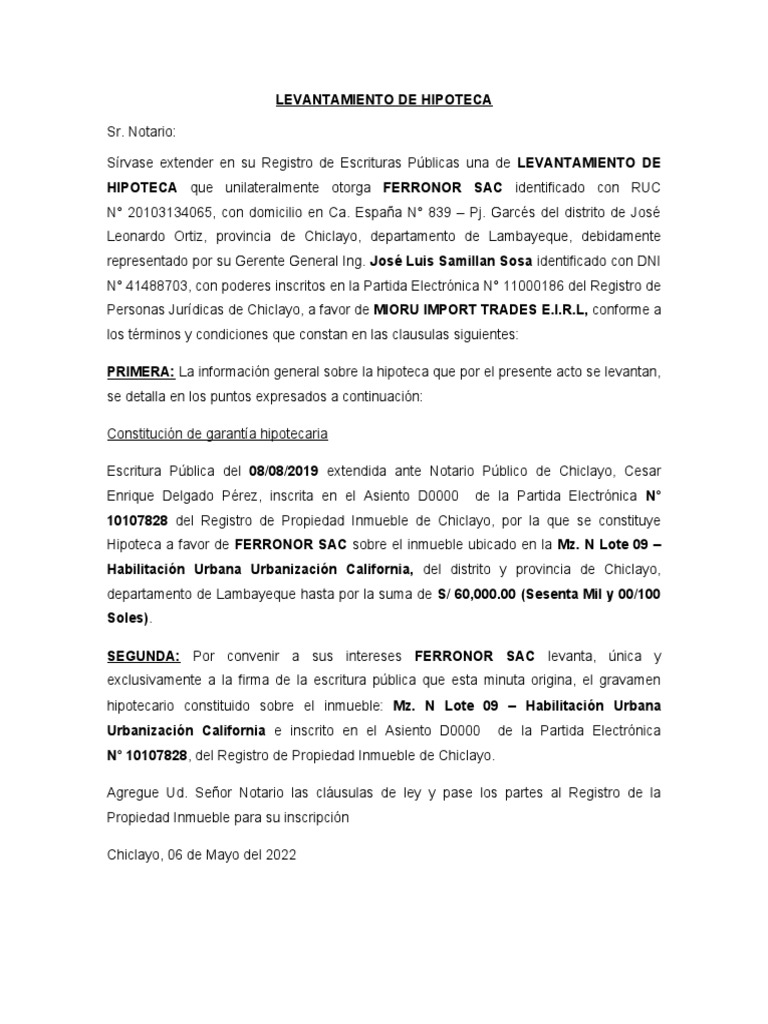 LEVANTAMIENTO DE HIPOTECA

Sr. Notario:

Sírvase extender en su Registro de Escrituras Públicas una de LEVANTAMIENTO DE HIPOTECA que unilateralmente otorga FERRONOR SAC identificado con RUC N° 20103134065, con domicilio en Ca. España N° 839 – Pj. Garcés del distrito de José Leonardo Ortiz, provincia de Chiclayo, departamento de Lambayeque, debidamente representado por su Gerente General Ing. José Luis Samillan Sosa identificado con DNI N° 41488703, con poderes inscritos en la Partida Electrónica N° 11000186 del Registro de Personas Jurídicas de Chiclayo, a favor de MIORU IMPORT TRADES E.I.R.L, conforme a los términos y condiciones que constan en las clausulas siguientes:

PRIMERA: La información general sobre la hipoteca que por el presente acto se levantan, se detalla en los puntos expresados a continuación:

Constitución de garantía hipotecaria

Escritura Pública del 08/08/2019 extendida ante Notario Público de Chiclayo, Cesar Enrique Delgado Pérez, inscrita en el Asiento D0000 de la Partida Electrónica N° 10107828 del Registro de Propiedad Inmueble de Chiclayo, por la que se constituye Hipoteca a favor de FERRONOR SAC sobre el inmueble ubicado en la Mz. N Lote 09 – Habilitación Urbana Urbanización California, del distrito y provincia de Chiclayo, departamento de Lambayeque hasta por la suma de S/ 60,000.00 (Sesenta Mil y 00/100 Soles).

SEGUNDA: Por convenir a sus intereses FERRONOR SAC levanta, única y exclusivamente a la firma de la escritura pública que esta minuta origina, el gravamen hipotecario constituido sobre el inmueble: Mz. N Lote 09 – Habilitación Urbana Urbanización California e inscrito en el Asiento D0000 de la Partida Electrónica N° 10107828, del Registro de Propiedad Inmueble de Chiclayo.

Agregue Ud. Señor Notario las cláusulas de ley y pase los partes al Registro de la Propiedad Inmueble para su inscripción

Chiclayo, 06 de Mayo del 2022